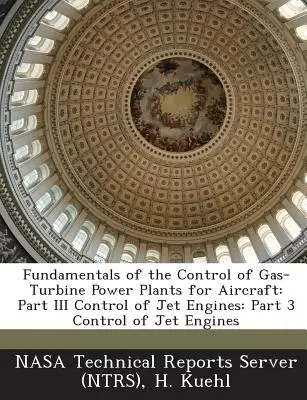 Fundamentals of the Control of Gas-Turbine Power Plants for Aircraft: Part III Control of Jet Engines: Part 3 Control of Jet Engines

NASA Technical Reports Server (NTRS), H. Kuehl